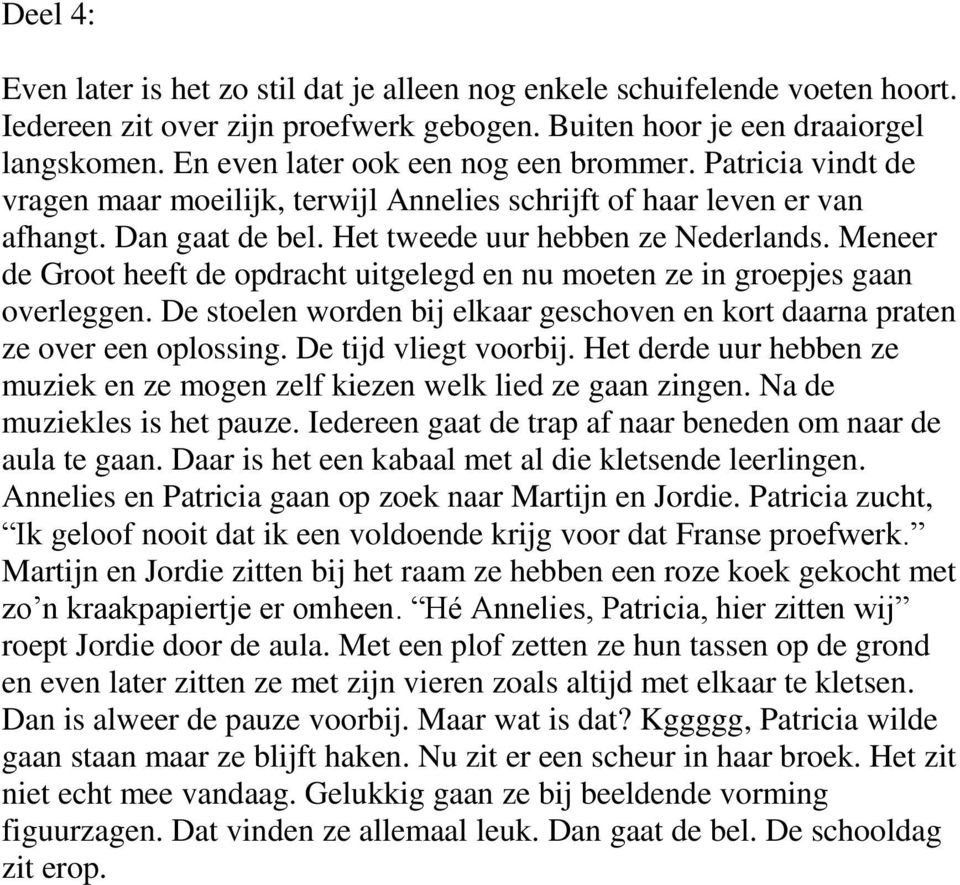 Deel 4:

Even later is het zo stil dat je alleen nog enkele schuifelende voeten hoort. Iedereen zit over zijn proefwerk gebogen. Buiten hoor je een draaiorgel langskomen. En even later ook een nog een brommer. Patricia vindt de vragen maar moeilijk, terwijl Annelies schrijft of haar leven er van afhangt. Dan gaat de bel. Het tweede uur hebben ze Nederlands. Meneer de Groot heeft de opdracht uitgelegd en nu moeten ze in groepjes gaan overleggen. De stoelen worden bij elkaar geschoven en kort daarna praten ze over een oplossing. De tijd vliegt voorbij. Het derde uur hebben ze muziek en ze mogen zelf kiezen welk lied ze gaan zingen. Na de muziekles is het pauze. Iedereen gaat de trap af naar beneden om naar de aula te gaan. Daar is het een kabaal met al die kletsende leerlingen. Annelies en Patricia gaan op zoek naar Martijn en Jordie. Patricia zucht, “Ik geloof nooit dat ik een voldoende krijg voor dat Franse proefwerk.” Martijn en Jordie zitten bij het raam ze hebben een roze koek gekocht met zo’n kraakpapiertje er omheen. “Hé Annelies, Patricia, hier zitten wij” roept Jordie door de aula. Met een plof zetten ze hun tassen op de grond en even later zitten ze met zijn vieren zoals altijd met elkaar te kletsen. Dan is alweer de pauze voorbij. Maar wat is dat? Kggggg, Patricia wilde gaan staan maar ze blijft haken. Nu zit er een scheur in haar broek. Het zit niet echt mee vandaag. Gelukkig gaan ze bij beeldende vorming figuurzagen. Dat vinden ze allemaal leuk. Dan gaat de bel. De schooldag zit erop.